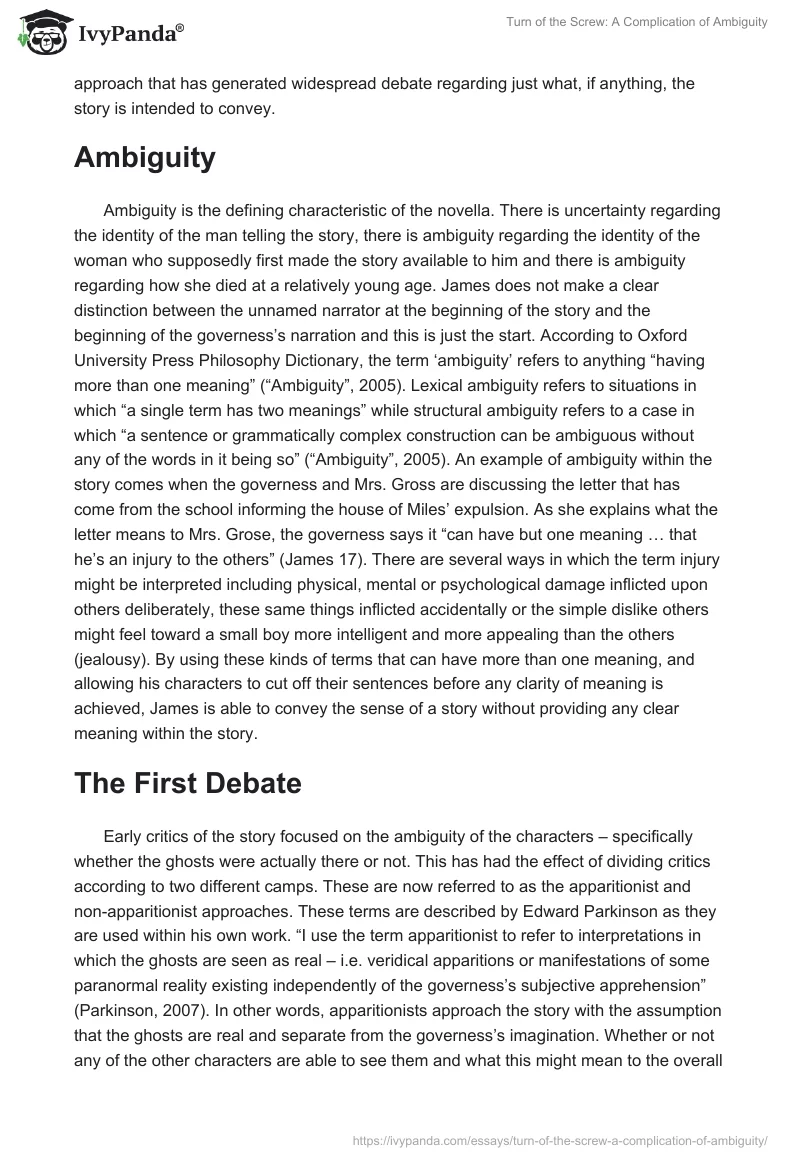 IvyPanda®

Turn of the Screw: A Complication of Ambiguity

approach that has generated widespread debate regarding just what, if anything, the story is intended to convey.

Ambiguity

Ambiguity is the defining characteristic of the novella. There is uncertainty regarding the identity of the man telling the story, there is ambiguity regarding the identity of the woman who supposedly first made the story available to him and there is ambiguity regarding how she died at a relatively young age. James does not make a clear distinction between the unnamed narrator at the beginning of the story and the beginning of the governess's narration and this is just the start. According to Oxford University Press Philosophy Dictionary, the term 'ambiguity' refers to anything "having more than one meaning" ("Ambiguity", 2005). Lexical ambiguity refers to situations in which "a single term has two meanings" while structural ambiguity refers to a case in which "a sentence or grammatically complex construction can be ambiguous without any of the words in it being so" ("Ambiguity", 2005). An example of ambiguity within the story comes when the governess and Mrs. Gross are discussing the letter that has come from the school informing the house of Miles' expulsion. As she explains what the letter means to Mrs. Grose, the governess says it "can have but one meaning … that he's an injury to the others" (James 17). There are several ways in which the term injury might be interpreted including physical, mental or psychological damage inflicted upon others deliberately, these same things inflicted accidentally or the simple dislike others might feel toward a small boy more intelligent and more appealing than the others (jealousy). By using these kinds of terms that can have more than one meaning, and allowing his characters to cut off their sentences before any clarity of meaning is achieved, James is able to convey the sense of a story without providing any clear meaning within the story.

The First Debate

Early critics of the story focused on the ambiguity of the characters – specifically whether the ghosts were actually there or not. This has had the effect of dividing critics according to two different camps. These are now referred to as the apparitionist and non-apparitionist approaches. These terms are described by Edward Parkinson as they are used within his own work. "I use the term apparitionist to refer to interpretations in which the ghosts are seen as real – i.e. veridical apparitions or manifestations of some paranormal reality existing independently of the governess's subjective apprehension" (Parkinson, 2007). In other words, apparitionists approach the story with the assumption that the ghosts are real and separate from the governess's imagination. Whether or not any of the other characters are able to see them and what this might mean to the overall

https://ivypanda.com/essays/turn-of-the-screw-a-complication-of-ambiguity/